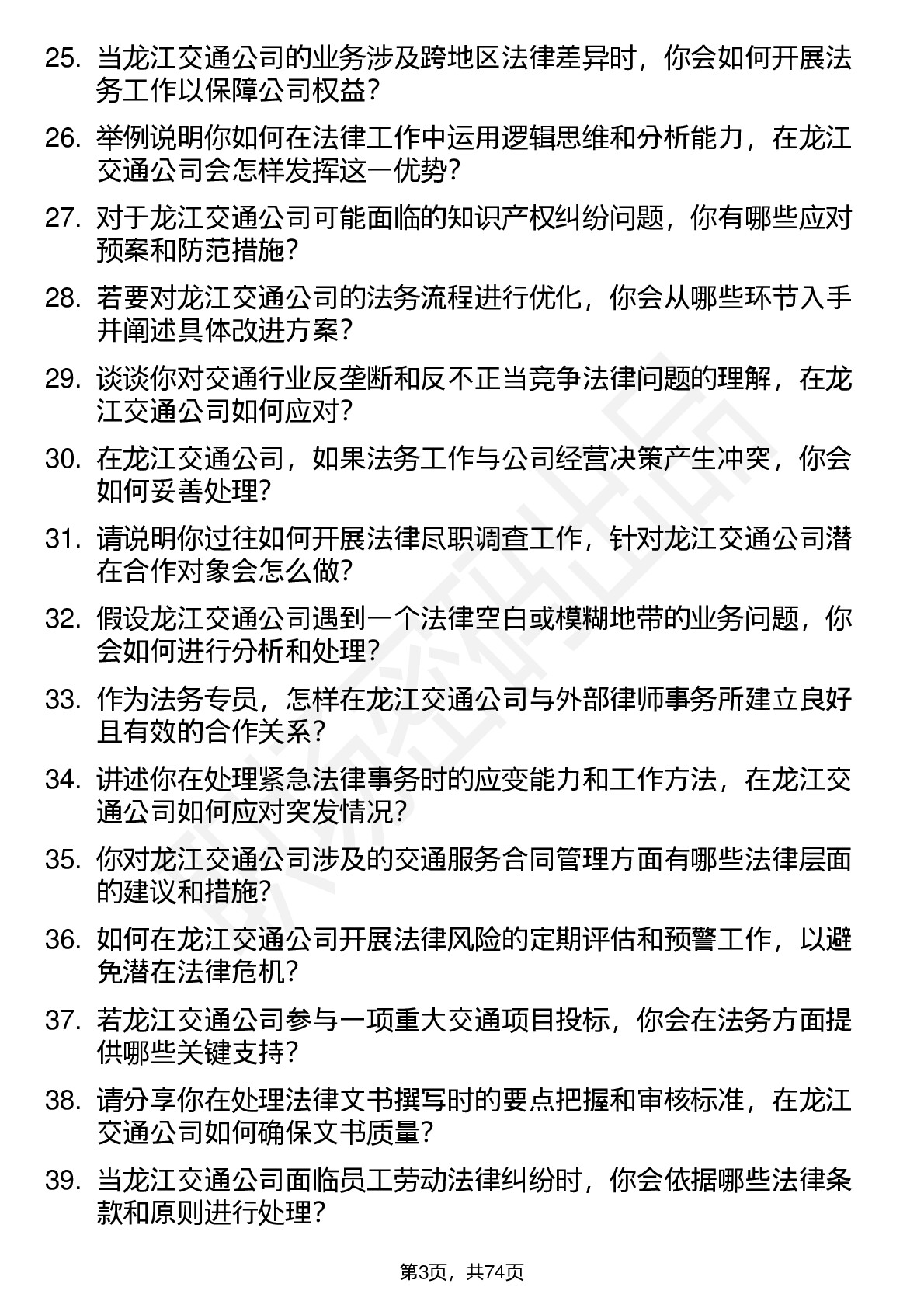 25. 当龙江交通公司的业务涉及跨地区法律差异时，你会如何开展法务工作以保障公司权益？

26. 举例说明你如何在法律工作中运用逻辑思维和分析能力，在龙江交通公司会怎样发挥这一优势？

27. 对于龙江交通公司可能面临的知识产权纠纷问题，你有哪些应对预案和防范措施？

28. 若要对龙江交通公司的法务流程进行优化，你会从哪些环节入手并阐述具体改进方案？

29. 谈谈你对交通行业反垄断和反不正当竞争法律问题的理解，在龙江交通公司如何应对？

30. 在龙江交通公司，如果法务工作与公司经营决策产生冲突，你会如何妥善处理？

31. 请说明你过往如何开展法律尽职调查工作，针对龙江交通公司潜在合作对象会怎么做？

32. 假设龙江交通公司遇到一个法律空白或模糊地带的业务问题，你会如何进行分析和处理？

33. 作为法务专员，怎样在龙江交通公司与外部律师事务所建立良好且有效的合作关系？

34. 讲述你在处理紧急法律事务时的应变能力和工作方法，在龙江交通公司如何应对突发情况？

35. 你对龙江交通公司涉及的交通服务合同管理方面有哪些法律层面的建议和措施？

36. 如何在龙江交通公司开展法律风险的定期评估和预警工作，以避免潜在法律危机？

37. 若龙江交通公司参与一项重大交通项目投标，你会在法务方面提供哪些关键支持？

38. 请分享你在处理法律文书撰写时的要点把握和审核标准，在龙江交通公司如何确保文书质量？

39. 当龙江交通公司面临员工劳动法律纠纷时，你会依据哪些法律条款和原则进行处理？

第3页，共74页